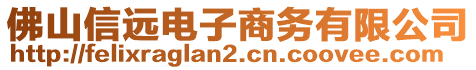 佛山信远电子商务有限公司
http://felixraglan2.cn.coovee.com